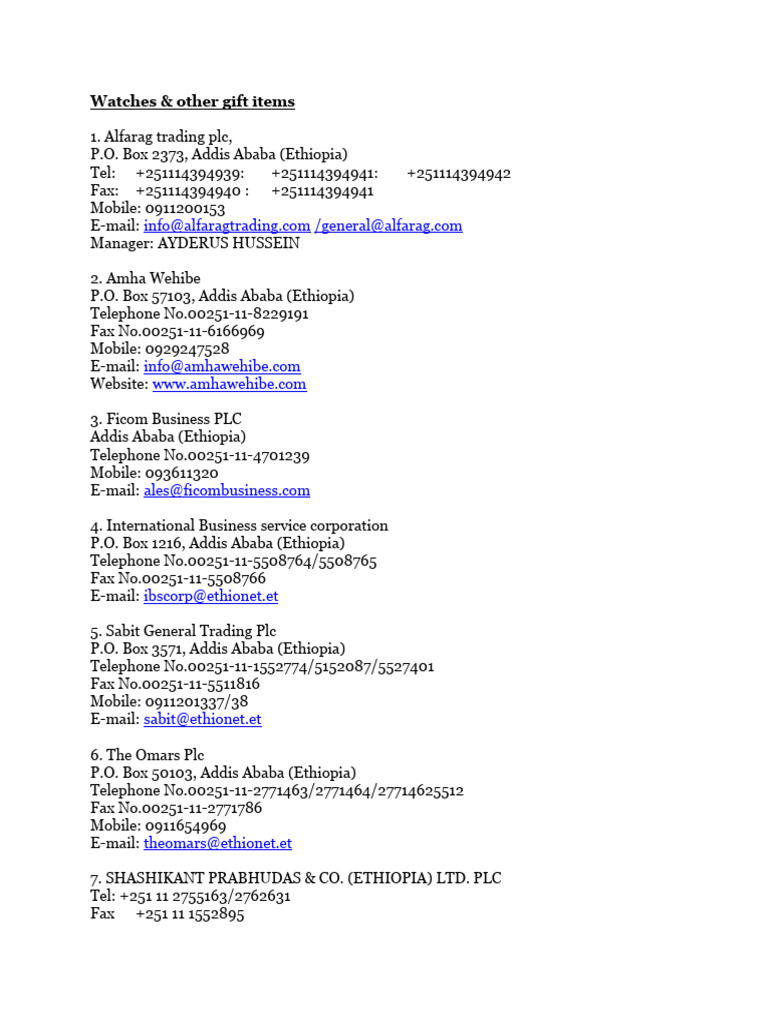 Watches & other gift items

1. Alfarag trading plc,
P.O. Box 2373, Addis Ababa (Ethiopia)
Tel: +251114394939: +251114394941: +251114394942
Fax: +251114394940 : +251114394941
Mobile: 0911200153
E-mail: info@alfaragtrading.com /general@alfarag.com
Manager: AYDERUS HUSSEIN

2. Amha Wehibe
P.O. Box 57103, Addis Ababa (Ethiopia)
Telephone No.00251-11-8229191
Fax No.00251-11-6166969
Mobile: 0929247528
E-mail: info@amhawehibe.com
Website: www.amhawehibe.com

3. Ficom Business PLC
Addis Ababa (Ethiopia)
Telephone No.00251-11-4701239
Mobile: 093611320
E-mail: ales@ficombusiness.com

4. International Business service corporation
P.O. Box 1216, Addis Ababa (Ethiopia)
Telephone No.00251-11-5508764/5508765
Fax No.00251-11-5508766
E-mail: ibscorp@ethionet.et

5. Sabit General Trading Plc
P.O. Box 3571, Addis Ababa (Ethiopia)
Telephone No.00251-11-1552774/5152087/5527401
Fax No.00251-11-5511816
Mobile: 0911201337/38
E-mail: sabit@ethionet.et

6. The Omars Plc
P.O. Box 50103, Addis Ababa (Ethiopia)
Telephone No.00251-11-2771463/2771464/27714625512
Fax No.00251-11-2771786
Mobile: 0911654969
E-mail: theomars@ethionet.et

7. SHASHIKANT PRABHUDAS & CO. (ETHIOPIA) LTD. PLC
Tel: +251 11 2755163/2762631
Fax +251 11 1552895